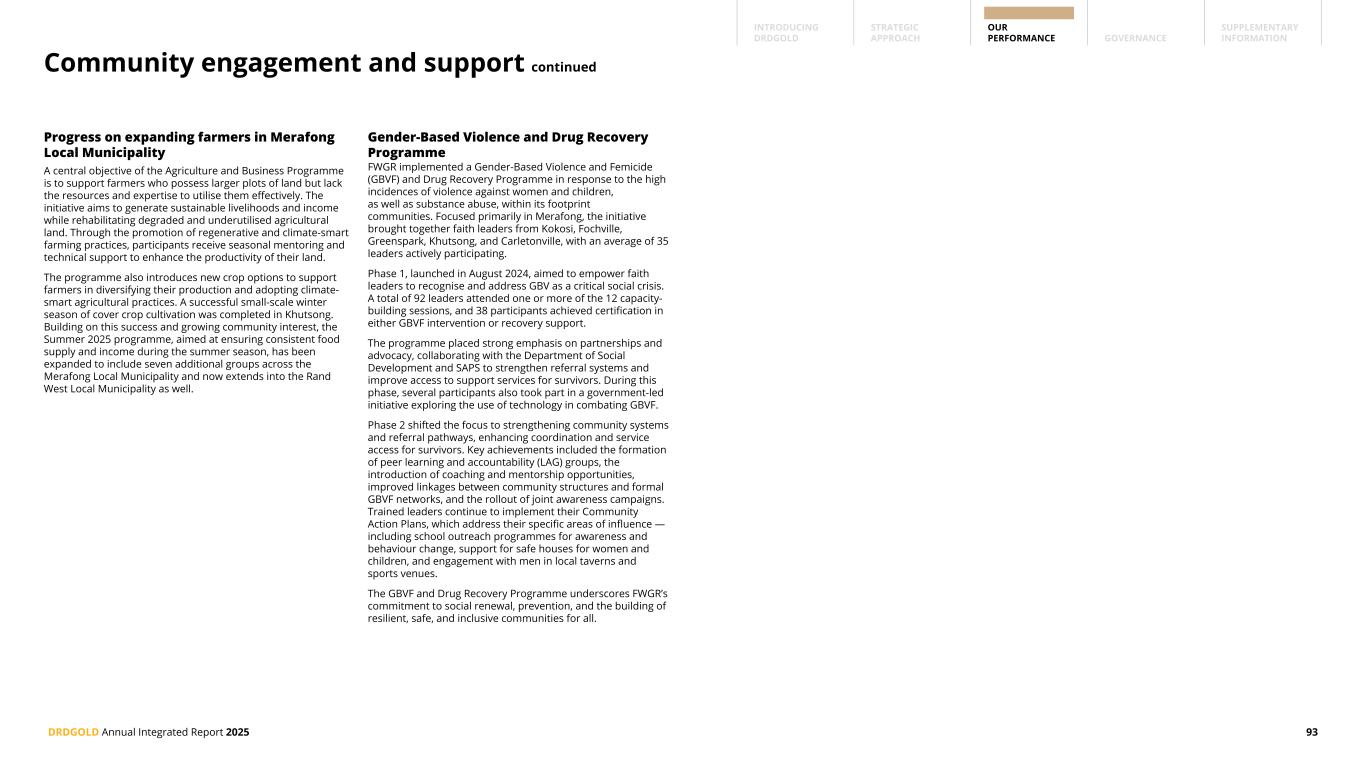 INTRODUCING DRDGOLD

STRATEGIC APPROACH

OUR PERFORMANCE

GOVERNANCE

SUPPLEMENTARY INFORMATION

Community engagement and support continued

Progress on expanding farmers in Merafong Local Municipality

A central objective of the Agriculture and Business Programme is to support farmers who possess larger plots of land but lack the resources and expertise to utilise them effectively. The initiative aims to generate sustainable livelihoods and income while rehabilitating degraded and underutilised agricultural land. Through the promotion of regenerative and climate-smart farming practices, participants receive seasonal mentoring and technical support to enhance the productivity of their land.

The programme also introduces new crop options to support farmers in diversifying their production and adopting climate-smart agricultural practices. A successful small-scale winter season of cover crop cultivation was completed in Khutsong. Building on this success and growing community interest, the Summer 2025 programme, aimed at ensuring consistent food supply and income during the summer season, has been expanded to include seven additional groups across the Merafong Local Municipality and now extends into the Rand West Local Municipality as well.

Gender-Based Violence and Drug Recovery Programme

FWGR implemented a Gender-Based Violence and Femicide (GBVF) and Drug Recovery Programme in response to the high incidences of violence against women and children, as well as substance abuse, within its footprint communities. Focused primarily in Merafong, the initiative brought together faith leaders from Kokosi, Fochville, Greenspark, Khutsong, and Carletonville, with an average of 35 leaders actively participating.

Phase 1, launched in August 2024, aimed to empower faith leaders to recognise and address GBV as a critical social crisis. A total of 92 leaders attended one or more of the 12 capacity-building sessions, and 38 participants achieved certification in either GBVF intervention or recovery support.

The programme placed strong emphasis on partnerships and advocacy, collaborating with the Department of Social Development and SAPS to strengthen referral systems and improve access to support services for survivors. During this phase, several participants also took part in a government-led initiative exploring the use of technology in combating GBVF.

Phase 2 shifted the focus to strengthening community systems and referral pathways, enhancing coordination and service access for survivors. Key achievements included the formation of peer learning and accountability (LAG) groups, the introduction of coaching and mentorship opportunities, improved linkages between community structures and formal GBVF networks, and the rollout of joint awareness campaigns. Trained leaders continue to implement their Community Action Plans, which address their specific areas of influence — including school outreach programmes for awareness and behaviour change, support for safe houses for women and children, and engagement with men in local taverns and sports venues.

The GBVF and Drug Recovery Programme underscores FWGR's commitment to social renewal, prevention, and the building of resilient, safe, and inclusive communities for all.

DRDGOLD Annual Integrated Report 2025

93